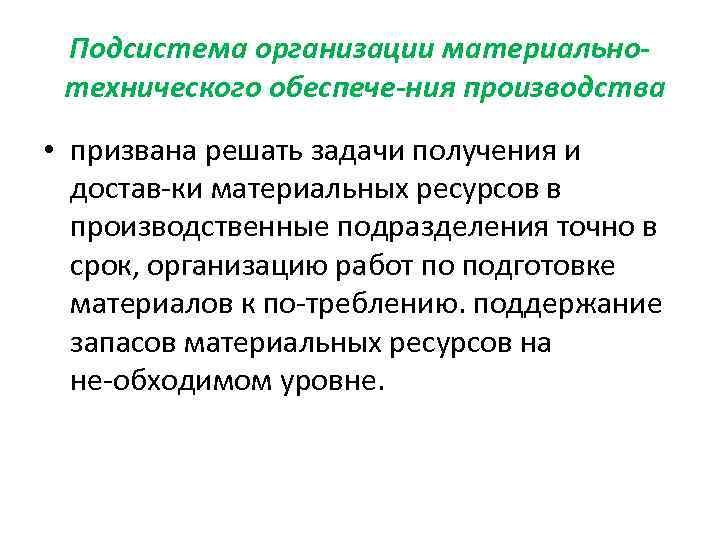 Подсистема организации материально-технического обеспече-ния производства

• призвана решать задачи получения и достав-ки материальных ресурсов в производственные подразделения точно в срок, организацию работ по подготовке материалов к по-треблению. поддержание запасов материальных ресурсов на не-обходимом уровне.